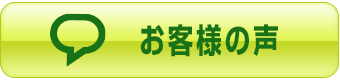 お客様の声